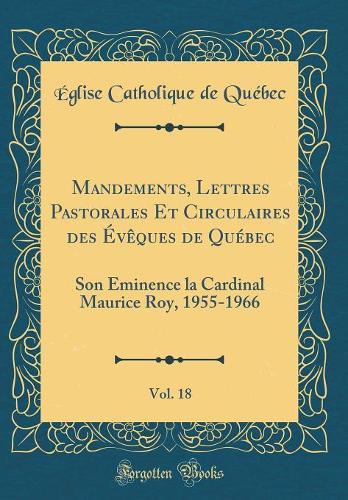 Église Catholique de Québec

Mandements, Lettres Pastorales Et Circulaires des Évêques de Québec

Son Eminence la Cardinal Maurice Roy, 1955-1966

Vol. 18

Forgotten Books